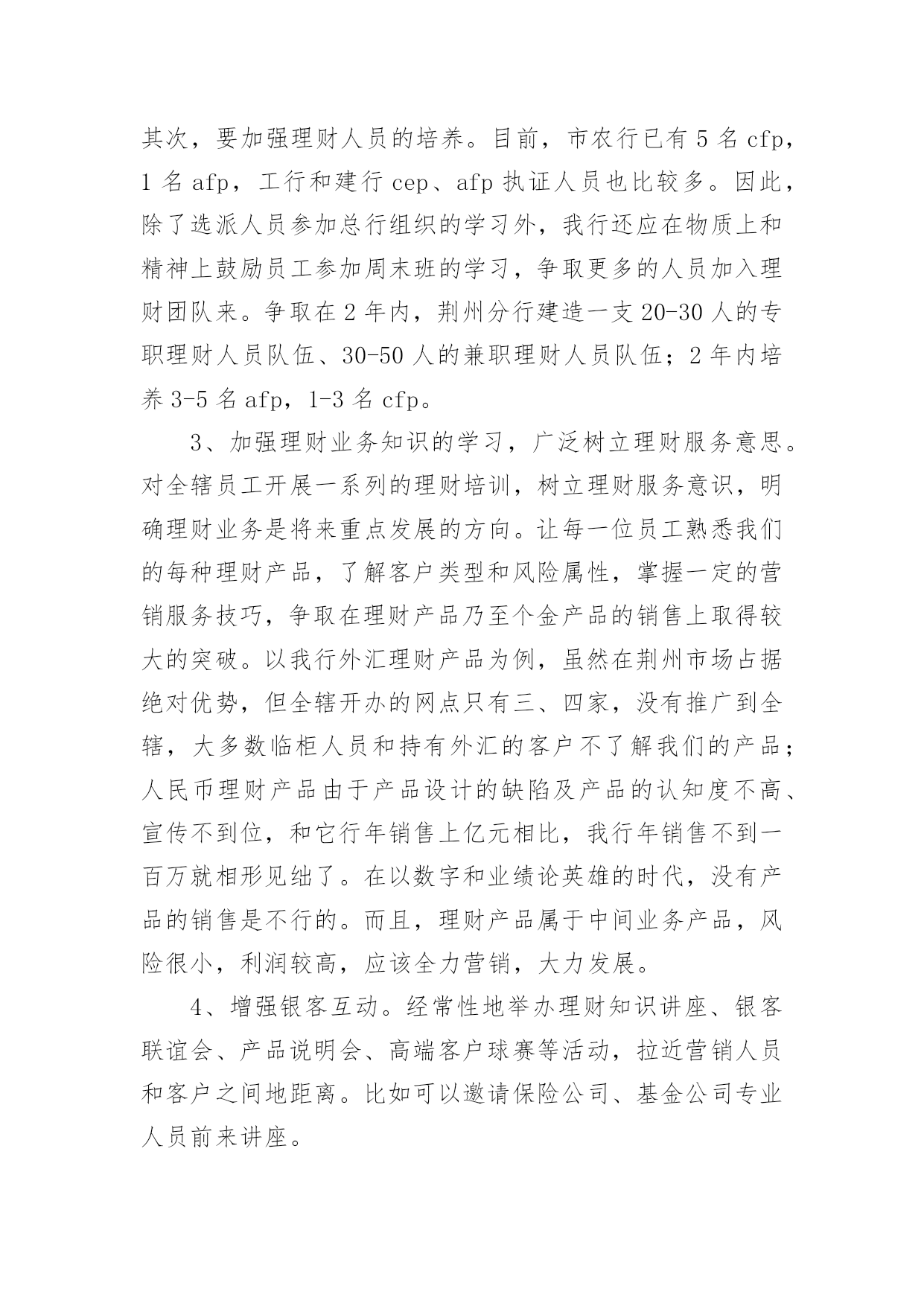 其次，要加强理财人员的培养。目前，市农行已有 5 名 cfp，1 名 afp，工行和建行 cep、afp 执证人员也比较多。因此，除了选派人员参加总行组织的学习外，我行还应在物质上和精神上鼓励员工参加周末班的学习，争取更多的人员加入理财团队来。争取在 2 年内，荆州分行建造一支 20-30 人的专职理财人员队伍、30-50 人的兼职理财人员队伍；2 年内培养 3-5 名 afp，1-3 名 cfp。

3、加强理财业务知识的学习，广泛树立理财服务意思。对全辖员工开展一系列的理财培训，树立理财服务意识，明确理财业务是将来重点发展的方向。让每一位员工熟悉我们的每种理财产品，了解客户类型和风险属性，掌握一定的营销服务技巧，争取在理财产品乃至个金产品的销售上取得较大的突破。以我行外汇理财产品为例，虽然在荆州市场占据绝对优势，但全辖开办的网点只有三、四家，没有推广到全辖，大多数临柜人员和持有外汇的客户不了解我们的产品；人民币理财产品由于产品设计的缺陷及产品的认知度不高、宣传不到位，和它行年销售上亿元相比，我行年销售不到一百万就相形见绌了。在以数字和业绩论英雄的时代，没有产品的销售是不行的。而且，理财产品属于中间业务产品，风险很小，利润较高，应该全力营销，大力发展。

4、增强银客互动。经常性地举办理财知识讲座、银客联谊会、产品说明会、高端客户球赛等活动，拉近营销人员和客户之间地距离。比如可以邀请保险公司、基金公司专业人员前来讲座。